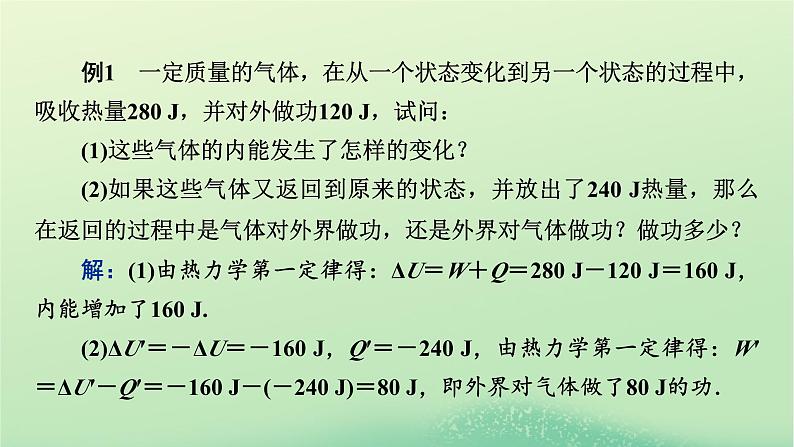 例1　一定质量的气体，在从一个状态变化到另一个状态的过程中，吸收热量280 J，并对外做功120 J，试问：

(1)这些气体的内能发生了怎样的变化？

(2)如果这些气体又返回到原来的状态，并放出了240 J热量，那么在返回的过程中是气体对外界做功，还是外界对气体做功？做功多少？

解：(1)由热力学第一定律得：$\Delta U=W+Q=280\ J-120\ J=160\ J$，内能增加了160 J.

(2)$\Delta U'=-\Delta U=-160\ J$，$Q'=-240\ J$，由热力学第一定律得：$W'=\Delta U'-Q'=-160\ J-(-240\ J)=80\ J$，即外界对气体做了80 J的功.